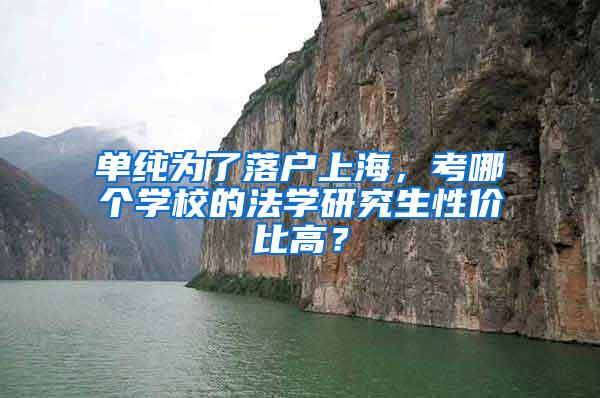 单纯为了落户上海，考哪个学校的法学研究生性价比高？